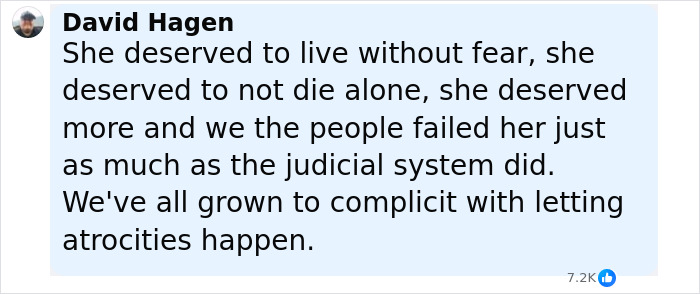 David Hagen
She deserved to live without fear, she deserved to not die alone, she deserved more and we the people failed her just as much as the judicial system did. We've all grown to complicit with letting atrocities happen.

7.2K